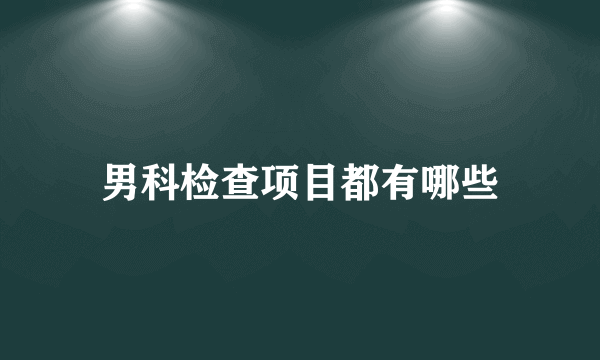 男科检查项目都有哪些